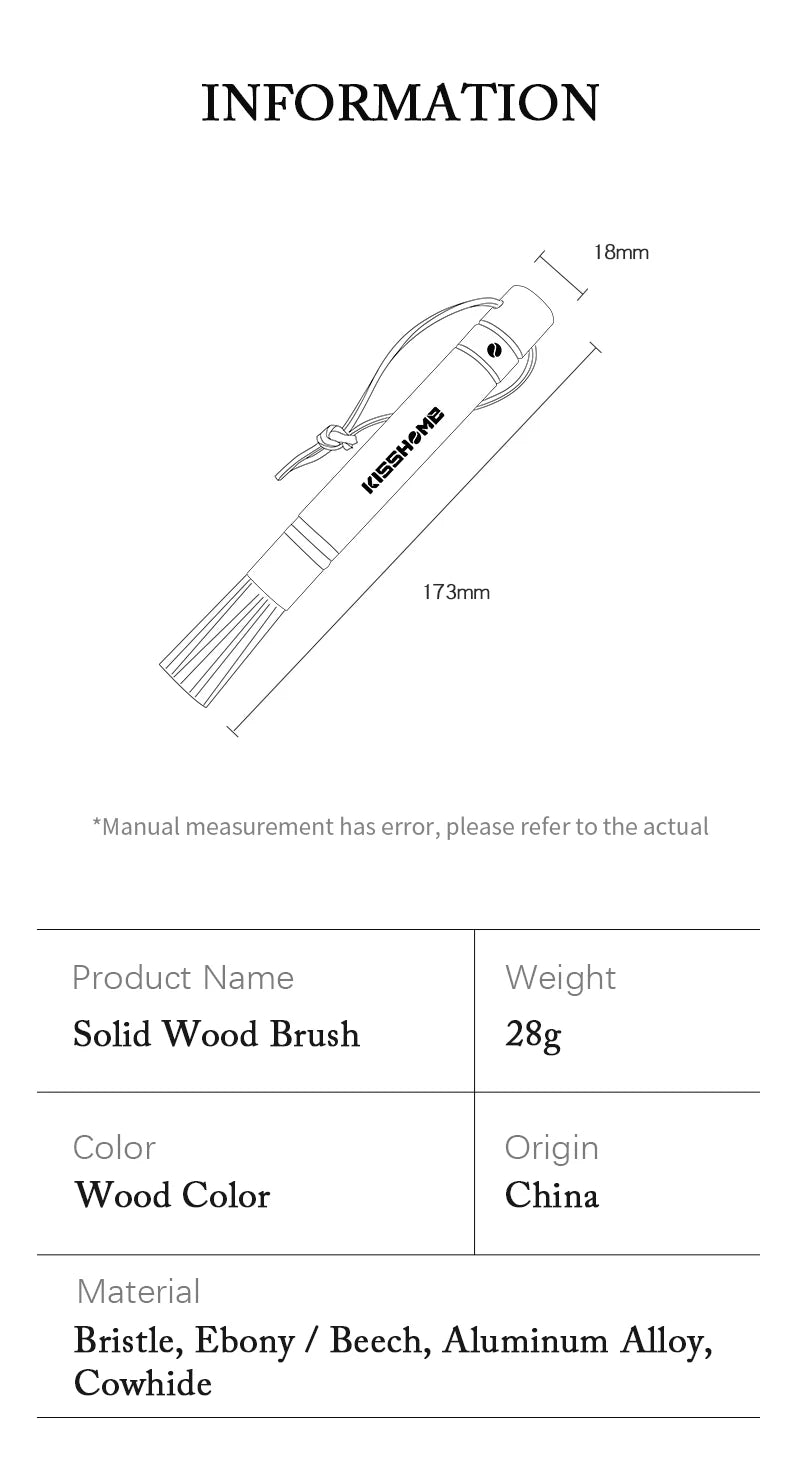 INFORMATION

18mm

KISSHOME

173mm

*Manual measurement has error, please refer to the actual

Product Name
Solid Wood Brush

Weight
28g

Color
Wood Color

Origin
China

Material
Bristle, Ebony / Beech, Aluminum Alloy, Cowhide